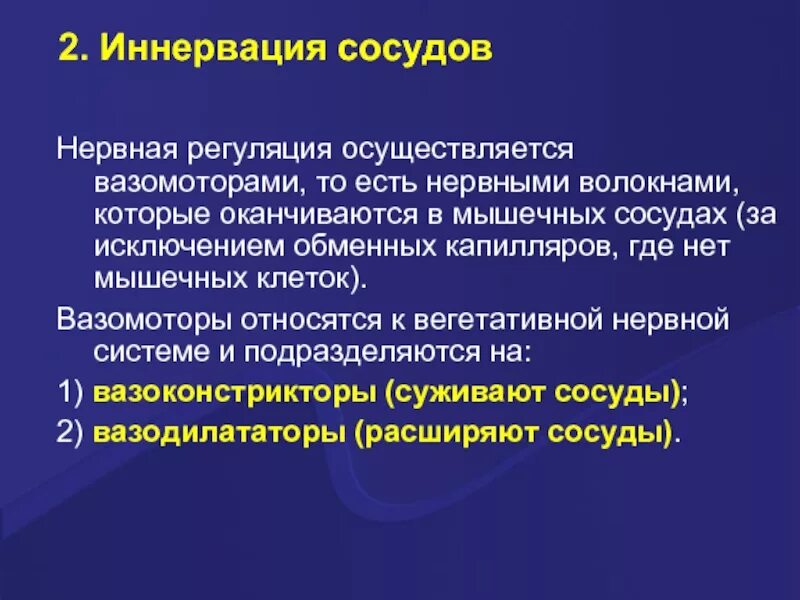 2. Иннервация сосудов

Нервная регуляция осуществляется вазомоторами, то есть нервными волокнами, которые оканчиваются в мышечных сосудах (за исключением обменных капилляров, где нет мышечных клеток).

Вазомоторы относятся к вегетативной нервной системе и подразделяются на:

1) вазоконстрикторы (суживают сосуды);

2) вазодилататоры (расширяют сосуды).